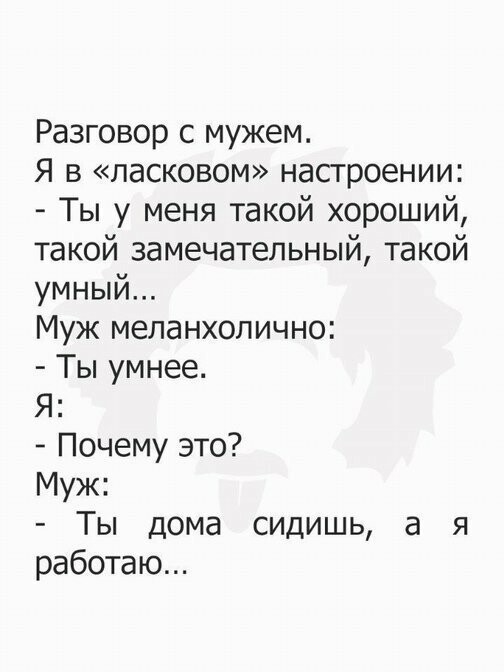 Разговор с мужем.
Я в «ласковом» настроении:
- Ты у меня такой хороший, такой замечательный, такой умный…
Муж меланхолично:
- Ты умнее.
Я:
- Почему это?
Муж:
- Ты дома сидишь, а я работаю…